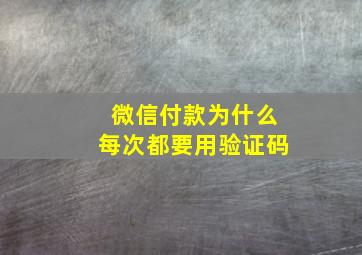 微信付款为什么
每次都要用验证码